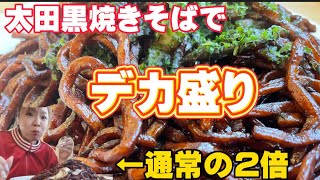 太田黒焼きそばで

デカ盛り

←通常の2倍